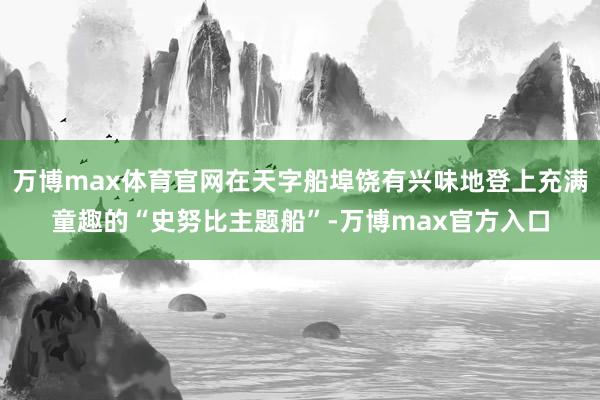 万博max体育官网在天字船埠饶有兴味地登上充满童趣的“史努比主题船”-万博max官方入口